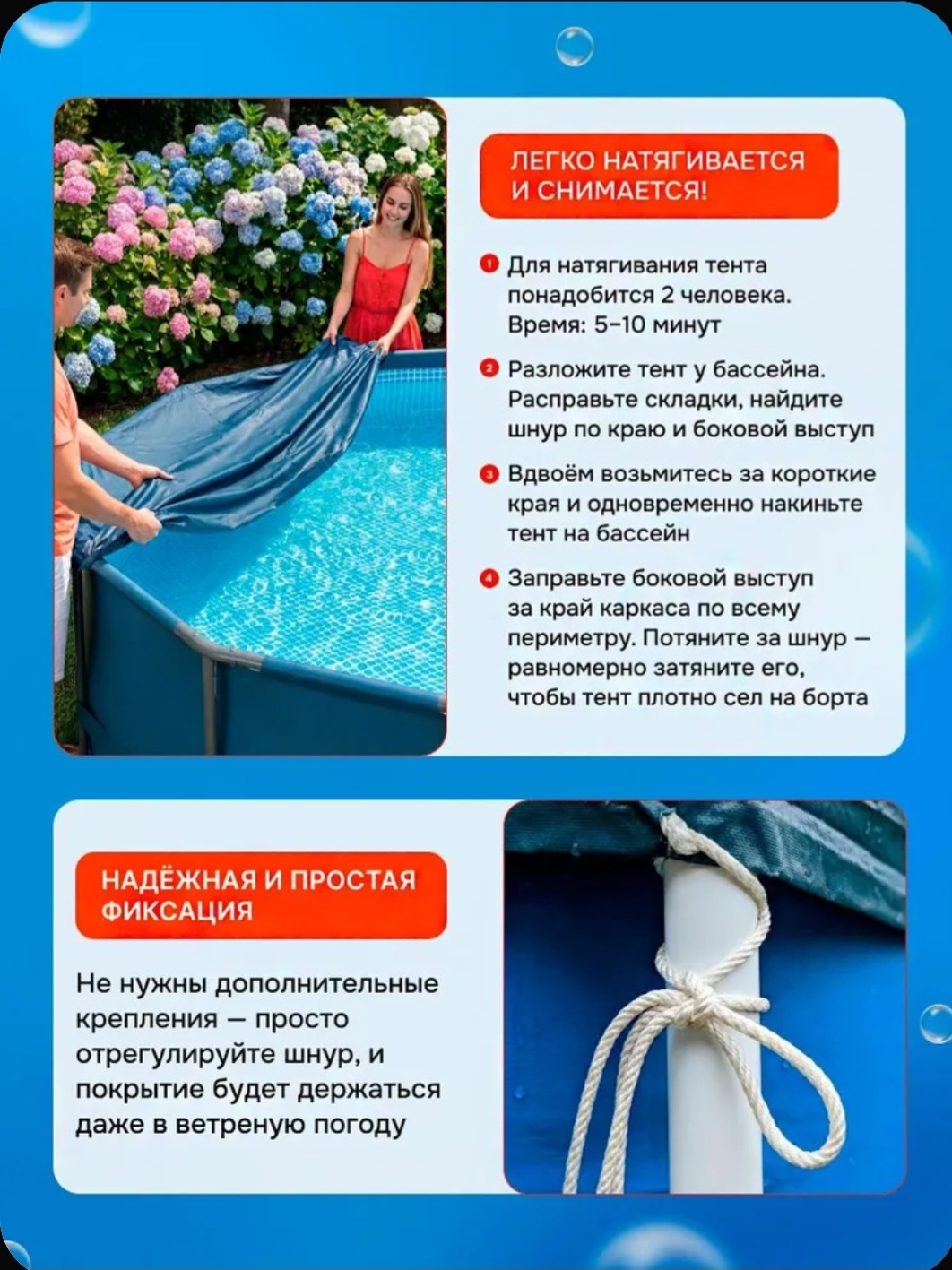 ЛЕГКО НАТЯГИВАЕТСЯ И СНИМАЕТСЯ!

1 Для натягивания тента понадобится 2 человека. Время: 5-10 минут

2 Разложите тент у бассейна. Расправьте складки, найдите шнур по краю и боковой выступ

3 Вдвоём возьмитесь за короткие края и одновременно накиньте тент на бассейн

4 Заправьте боковой выступ за край каркаса по всему периметру. Потяните за шнур — равномерно затяните его, чтобы тент плотно сел на борта

НАДЁЖНАЯ И ПРОСТАЯ ФИКСАЦИЯ

Не нужны дополнительные крепления — просто отрегулируйте шнур, и покрытие будет держаться даже в ветреную погоду